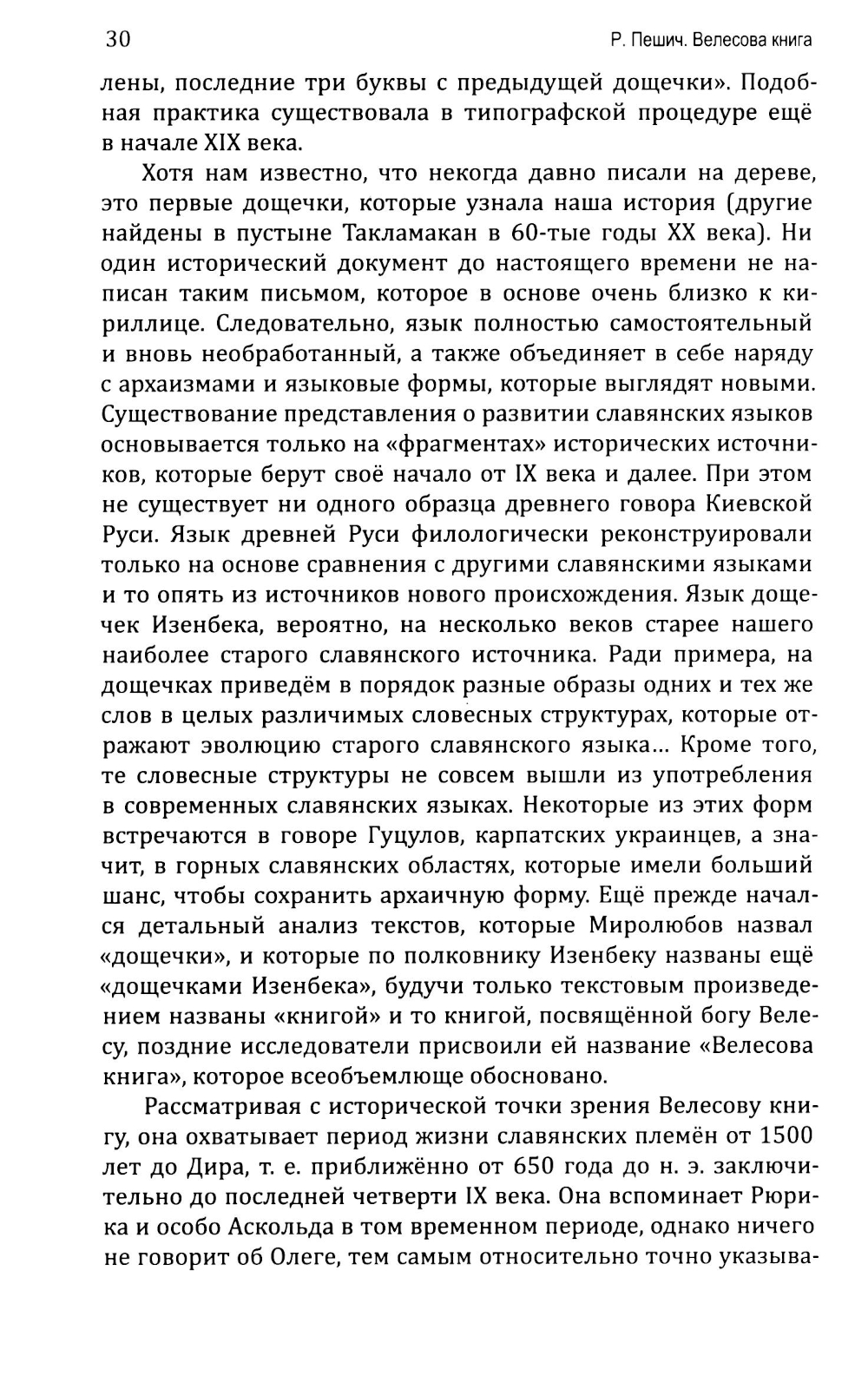 30

Р. Пешич. Велесова книга

лены, последние три буквы с предыдущей дощечки». Подобная практика существовала в типографской процедуре ещё в начале XIX века.

Хотя нам известно, что некогда давно писали на дереве, это первые дощечки, которые узнала наша история (другие найдены в пустыне Такламакан в 60-тые годы XX века). Ни один исторический документ до настоящего времени не написан таким письмом, которое в основе очень близко к кириллице. Следовательно, язык полностью самостоятельный и вновь необработанный, а также объединяет в себе наряду с архаизмами и языковые формы, которые выглядят новыми. Существование представления о развитии славянских языков основывается только на «фрагментах» исторических источников, которые берут своё начало от IX века и далее. При этом не существует ни одного образца древнего говора Киевской Руси. Язык древней Руси филологически реконструировали только на основе сравнения с другими славянскими языками и то опять из источников нового происхождения. Язык дощечек Изенбека, вероятно, на несколько веков старее нашего наиболее старого славянского источника. Ради примера, на дощечках приведём в порядок разные образы одних и тех же слов в целых различимых словесных структурах, которые отражают эволюцию старого славянского языка... Кроме того, те словесные структуры не совсем вышли из употребления в современных славянских языках. Некоторые из этих форм встречаются в говоре Гуцулов, карпатских украинцев, а значит, в горных славянских областях, которые имели больший шанс, чтобы сохранить архаичную форму. Ещё прежде начался детальный анализ текстов, которые Миролюбов назвал «дощечки», и которые по полковнику Изенбеку названы ещё «дощечками Изенбека», будучи только текстовым произведением названы «книгой» и то книгой, посвящённой богу Велесу, поздние исследователи присвоили ей название «Велесова книга», которое всеобъемлюще обосновано.

Рассматривая с исторической точки зрения Велесову книгу, она охватывает период жизни славянских племён от 1500 лет до Дира, т. е. приближённо от 650 года до н. э. заключительно до последней четверти IX века. Она вспоминает Рюрика и особо Аскольда в том временном периоде, однако ничего не говорит об Олеге, тем самым относительно точно указыва-